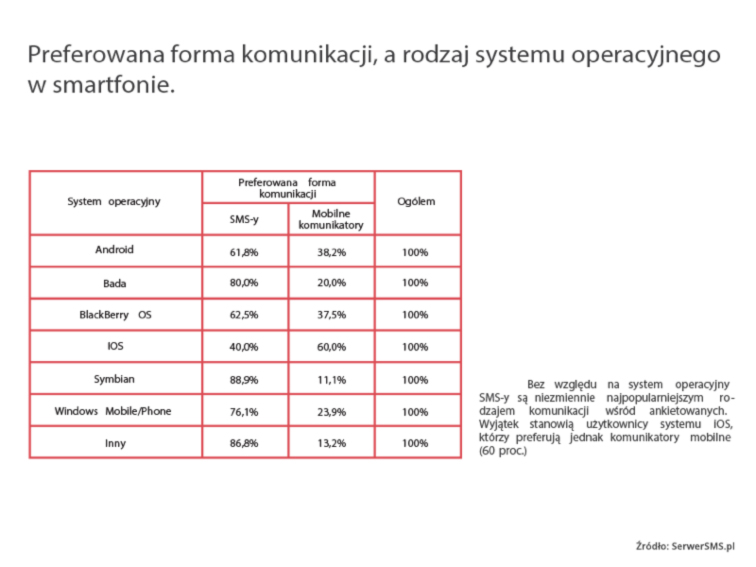 Preferowana forma komunikacji, a rodzaj systemu operacyjnego w smartfonie.

| System operacyjny | Preferowana forma komunikacji | | Ogółem |
|---|---|---|---|
| | SMS-y | Mobilne komunikatory | |
| Android | 61,8% | 38,2% | 100% |
| Bada | 80,0% | 20,0% | 100% |
| BlackBerry OS | 62,5% | 37,5% | 100% |
| IOS | 40,0% | 60,0% | 100% |
| Symbian | 88,9% | 11,1% | 100% |
| Windows Mobile/Phone | 76,1% | 23,9% | 100% |
| Inny | 86,8% | 13,2% | 100% |

Bez względu na system operacyjny SMS-y są niezmiennie najpopularniejszym rodzajem komunikacji wśród ankietowanych. Wyjątek stanowią użytkownicy systemu IOS, którzy preferują jednak komunikatory mobilne (60 proc.)

Źródło: SerwerSMS.pl